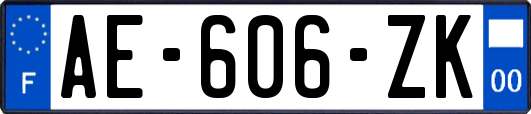 F
AE-606-ZK
00